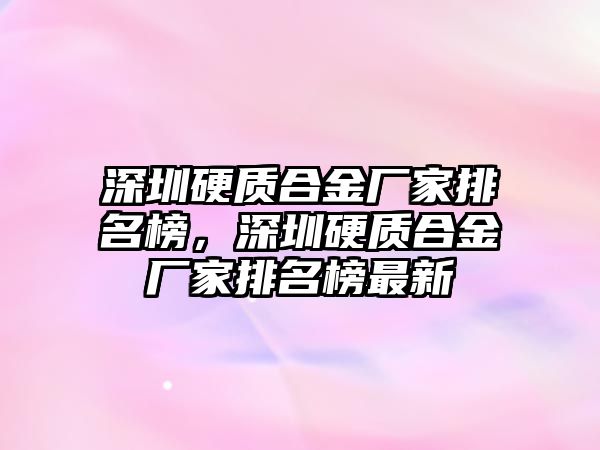 深圳硬质合金厂家排名榜，深圳硬质合金厂家排名榜最新